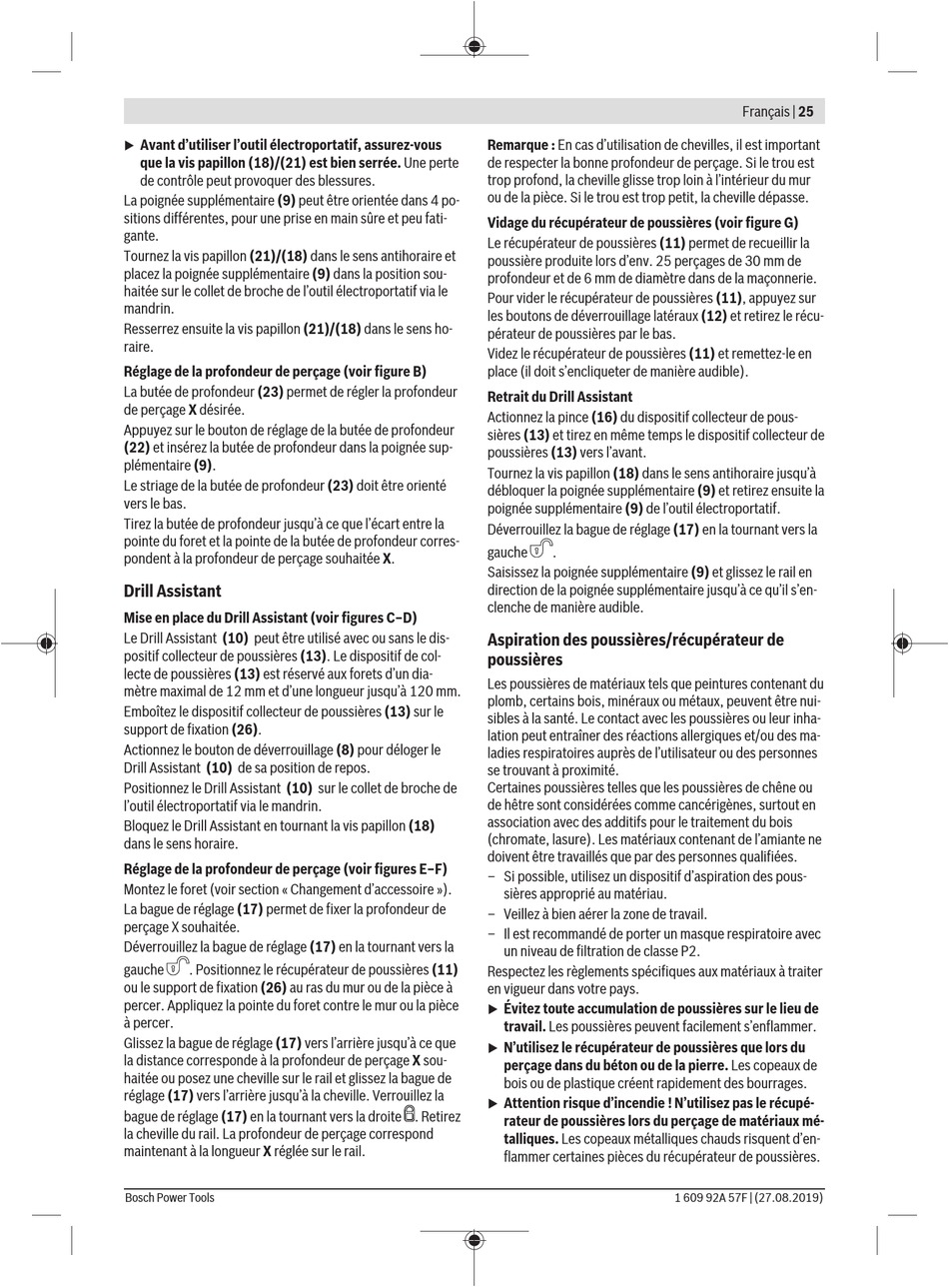 Français | 25

▶ Avant d'utiliser l'outil électroportatif, assurez-vous que la vis papillon (18)/(21) est bien serrée. Une perte de contrôle peut provoquer des blessures.

La poignée supplémentaire (9) peut être orientée dans 4 positions différentes, pour une prise en main sûre et peu fatigante.

Tournez la vis papillon (21)/(18) dans le sens antihoraire et placez la poignée supplémentaire (9) dans la position souhaitée sur le collet de broche de l'outil électroportatif via le mandrin.

Resserrez ensuite la vis papillon (21)/(18) dans le sens horaire.

Réglage de la profondeur de perçage (voir figure B)

La butée de profondeur (23) permet de régler la profondeur de perçage X désirée.

Appuyez sur le bouton de réglage de la butée de profondeur (22) et insérez la butée de profondeur dans la poignée supplémentaire (9).

Le striage de la butée de profondeur (23) doit être orienté vers le bas.

Tirez la butée de profondeur jusqu'à ce que l'écart entre la pointe du foret et la pointe de la butée de profondeur correspondent à la profondeur de perçage souhaitée X.

Drill Assistant

Mise en place du Drill Assistant (voir figures C–D)

Le Drill Assistant (10) peut être utilisé avec ou sans le dispositif collecteur de poussières (13). Le dispositif de collecte de poussières (13) est réservé aux forets d'un diamètre maximal de 12 mm et d'une longueur jusqu'à 120 mm.

Emboîtez le dispositif collecteur de poussières (13) sur le support de fixation (26).

Actionnez le bouton de déverrouillage (8) pour déloger le Drill Assistant (10) de sa position de repos.

Positionnez le Drill Assistant (10) sur le collet de broche de l'outil électroportatif via le mandrin.

Bloquez le Drill Assistant en tournant la vis papillon (18) dans le sens horaire.

Réglage de la profondeur de perçage (voir figures E–F)

Montez le foret (voir section « Changement d'accessoire »).

La bague de réglage (17) permet de fixer la profondeur de perçage X souhaitée.

Déverrouillez la bague de réglage (17) en la tournant vers la gauche. Positionnez le récupérateur de poussières (11) ou le support de fixation (26) au ras du mur ou de la pièce à percer. Appliquez la pointe du foret contre le mur ou la pièce à percer.

Glissez la bague de réglage (17) vers l'arrière jusqu'à ce que la distance corresponde à la profondeur de perçage X souhaitée ou posez une cheville sur le rail et glissez la bague de réglage (17) vers l'arrière jusqu'à la cheville. Verrouillez la bague de réglage (17) en la tournant vers la droite. Retirez la cheville du rail. La profondeur de perçage correspond maintenant à la longueur X réglée sur le rail.

Remarque : En cas d'utilisation de chevilles, il est important de respecter la bonne profondeur de perçage. Si le trou est trop profond, la cheville glisse trop loin à l'intérieur du mur ou de la pièce. Si le trou est trop petit, la cheville dépasse.

Vidage du récupérateur de poussières (voir figure G)

Le récupérateur de poussières (11) permet de recueillir la poussière produite lors d'env. 25 perçages de 30 mm de profondeur et de 6 mm de diamètre dans de la maçonnerie.

Pour vider le récupérateur de poussières (11), appuyez sur les boutons de déverrouillage latéraux (12) et retirez le récupérateur de poussières par le bas.

Videz le récupérateur de poussières (11) et remettez-le en place (il doit s'encliqueter de manière audible).

Retrait du Drill Assistant

Actionnez la pince (16) du dispositif collecteur de poussières (13) et tirez en même temps le dispositif collecteur de poussières (13) vers l'avant.

Tournez la vis papillon (18) dans le sens antihoraire jusqu'à débloquer la poignée supplémentaire (9) et retirez ensuite la poignée supplémentaire (9) de l'outil électroportatif.

Déverrouillez la bague de réglage (17) en la tournant vers la gauche.

Saisissez la poignée supplémentaire (9) et glissez le rail en direction de la poignée supplémentaire jusqu'à ce qu'il s'enclenche de manière audible.

Aspiration des poussières/récupérateur de poussières

Les poussières de matériaux tels que peintures contenant du plomb, certains bois, minéraux ou métaux, peuvent être nuisibles à la santé. Le contact avec les poussières ou leur inhalation peut entraîner des réactions allergiques et/ou des maladies respiratoires auprès de l'utilisateur ou des personnes se trouvant à proximité.

Certaines poussières telles que les poussières de chêne ou de hêtre sont considérées comme cancérigènes, surtout en association avec des additifs pour le traitement du bois (chromate, lasure). Les matériaux contenant de l'amiante ne doivent être travaillés que par des personnes qualifiées.

– Si possible, utilisez un dispositif d'aspiration des poussières approprié au matériau.
– Veillez à bien aérer la zone de travail.
– Il est recommandé de porter un masque respiratoire avec un niveau de filtration de classe P2.

Respectez les règlements spécifiques aux matériaux à traiter en vigueur dans votre pays.

▶ Évitez toute accumulation de poussières sur le lieu de travail. Les poussières peuvent facilement s'enflammer.

▶ N'utilisez le récupérateur de poussières que lors du perçage dans du béton ou de la pierre. Les copeaux de bois ou de plastique créent rapidement des bourrages.

▶ Attention risque d'incendie ! N'utilisez pas le récupérateur de poussières lors du perçage de matériaux métalliques. Les copeaux métalliques chauds risquent d'enflammer certaines pièces du récupérateur de poussières.

Bosch Power Tools    1 609 92A 57F | (27.08.2019)